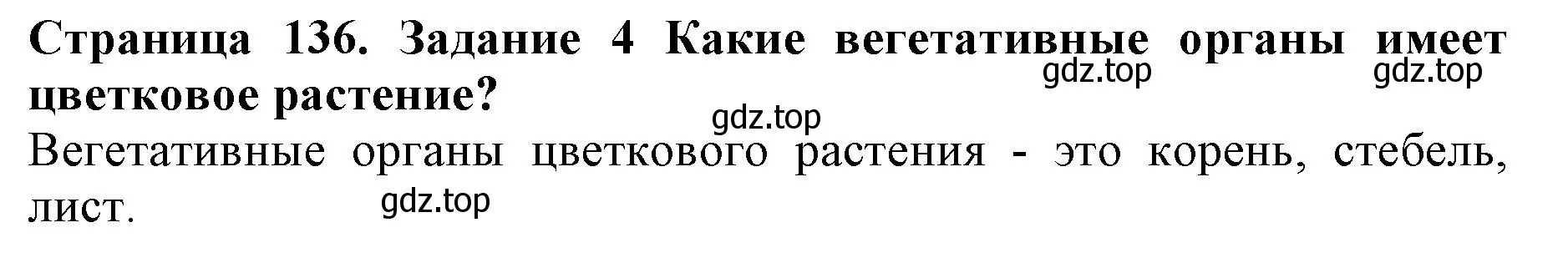 Страница 136. Задание 4 Какие вегетативные органы имеет цветковое растение?

gdz.top gdz.top

gdz.top

Вегетативные органы цветкового растения - это корень, стебель, лист.

gdz.top